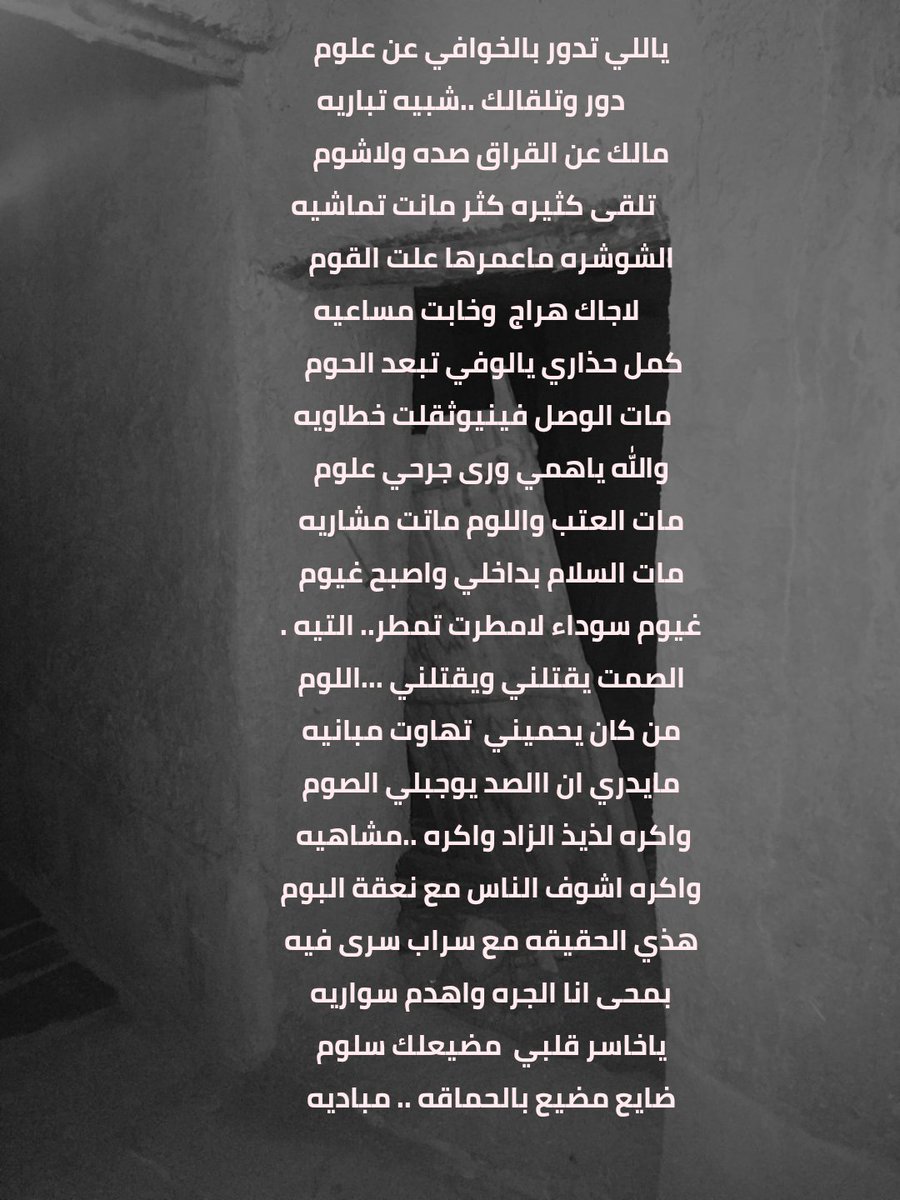 ياللي تدور بالخوافي عن علوم
دور وتلقالك ..شبيه تباريه
مالك عن القراق صده ولاشوم
تلقى كثيره كثر مانت تماشيه
الشوشره ماعمرها علت القوم
لاجاك هراج وخابت مساعيه
كمل حذاري يالوفي تبعد الحوم
مات الوصل فينيوثقلت خطاويه
والله ياهمي ورى جرحي علوم
مات العتب واللوم ماتت مشاريه
مات السلام بداخلي واصبح غيوم
غيوم سوداء لامطرت تمطر.. التيه .
الصمت يقتلني ويقتلني ...اللوم
من كان يحميني تهاوت مبانيه
مايدري ان االصد يوجبلي الصوم
واكره لذيذ الزاد واكره ..مشاهيه
واكره اشوف الناس مع نعقة البوم
هذي الحقيقه مع سراب سرى فيه
بمحى انا الجره واهدم سواريه
ياخاسر قلبي مضيعلك سلوم
ضايع مضيع بالحماقه .. مباديه